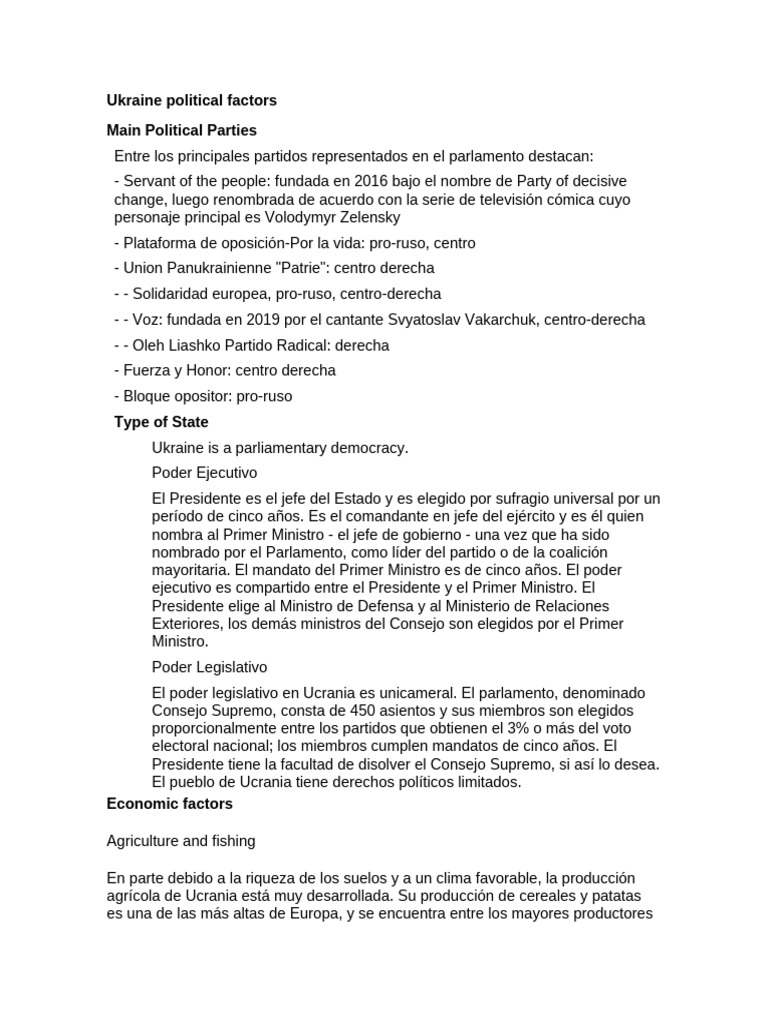 Ukraine political factors

Main Political Parties

Entre los principales partidos representados en el parlamento destacan:

- Servant of the people: fundada en 2016 bajo el nombre de Party of decisive change, luego renombrada de acuerdo con la serie de televisión cómica cuyo personaje principal es Volodymyr Zelensky

- Plataforma de oposición-Por la vida: pro-ruso, centro

- Union Panukrainienne "Patrie": centro derecha

- - Solidaridad europea, pro-ruso, centro-derecha

- - Voz: fundada en 2019 por el cantante Svyatoslav Vakarchuk, centro-derecha

- - Oleh Liashko Partido Radical: derecha

- Fuerza y Honor: centro derecha

- Bloque opositor: pro-ruso

Type of State

Ukraine is a parliamentary democracy.

Poder Ejecutivo

El Presidente es el jefe del Estado y es elegido por sufragio universal por un período de cinco años. Es el comandante en jefe del ejército y es él quien nombra al Primer Ministro - el jefe de gobierno - una vez que ha sido nombrado por el Parlamento, como líder del partido o de la coalición mayoritaria. El mandato del Primer Ministro es de cinco años. El poder ejecutivo es compartido entre el Presidente y el Primer Ministro. El Presidente elige al Ministro de Defensa y al Ministerio de Relaciones Exteriores, los demás ministros del Consejo son elegidos por el Primer Ministro.

Poder Legislativo

El poder legislativo en Ucrania es unicameral. El parlamento, denominado Consejo Supremo, consta de 450 asientos y sus miembros son elegidos proporcionalmente entre los partidos que obtienen el 3% o más del voto electoral nacional; los miembros cumplen mandatos de cinco años. El Presidente tiene la facultad de disolver el Consejo Supremo, si así lo desea. El pueblo de Ucrania tiene derechos políticos limitados.

Economic factors

Agriculture and fishing

En parte debido a la riqueza de los suelos y a un clima favorable, la producción agrícola de Ucrania está muy desarrollada. Su producción de cereales y patatas es una de las más altas de Europa, y se encuentra entre los mayores productores